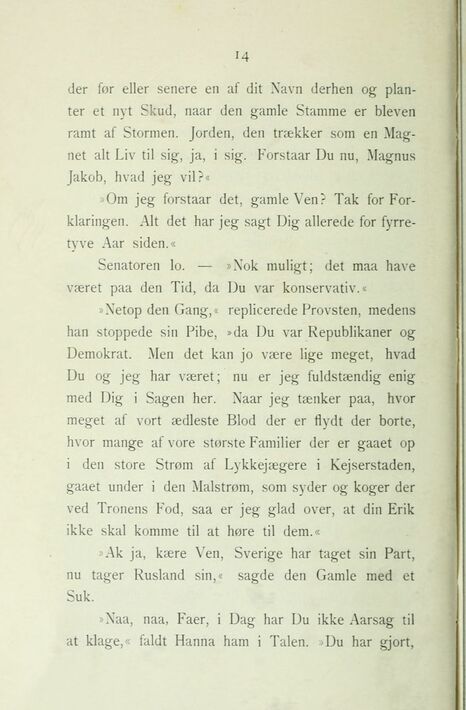 14

der før eller senere en af dit Navn derhen og planter et nyt Skud, naar den gamle Stamme er bleven ramt af Stormen. Jorden, den trækker som en Magnet alt Liv til sig, ja, i sig. Forstaar Du nu, Magnus Jakob, hvad jeg vil?«

»Om jeg forstaar det, gamle Ven? Tak for Forklaringen. Alt det har jeg sagt Dig allerede for fyrretyve Aar siden.«

Senatoren lo. — »Nok muligt; det maa have været paa den Tid, da Du var konservativ.«

»Netop den Gang,« replicerede Provsten, medens han stoppede sin Pibe, »da Du var Republikaner og Demokrat. Men det kan jo være lige meget, hvad Du og jeg har været; nu er jeg fuldstændig enig med Dig i Sagen her. Naar jeg tænker paa, hvor meget af vort ædleste Blod der er flydt der borte, hvor mange af vore største Familier der er gaaet op i den store Strøm af Lykkejægere i Kejserstaden, gaaet under i den Malstrøm, som syder og koger der ved Tronens Fod, saa er jeg glad over, at din Erik ikke skal komme til at høre til dem.«

»Ak ja, kære Ven, Sverige har taget sin Part, nu tager Rusland sin,« sagde den Gamle med et Suk.

»Naa, naa, Faer, i Dag har Du ikke Aarsag til at klage,« faldt Hanna ham i Talen. »Du har gjort,